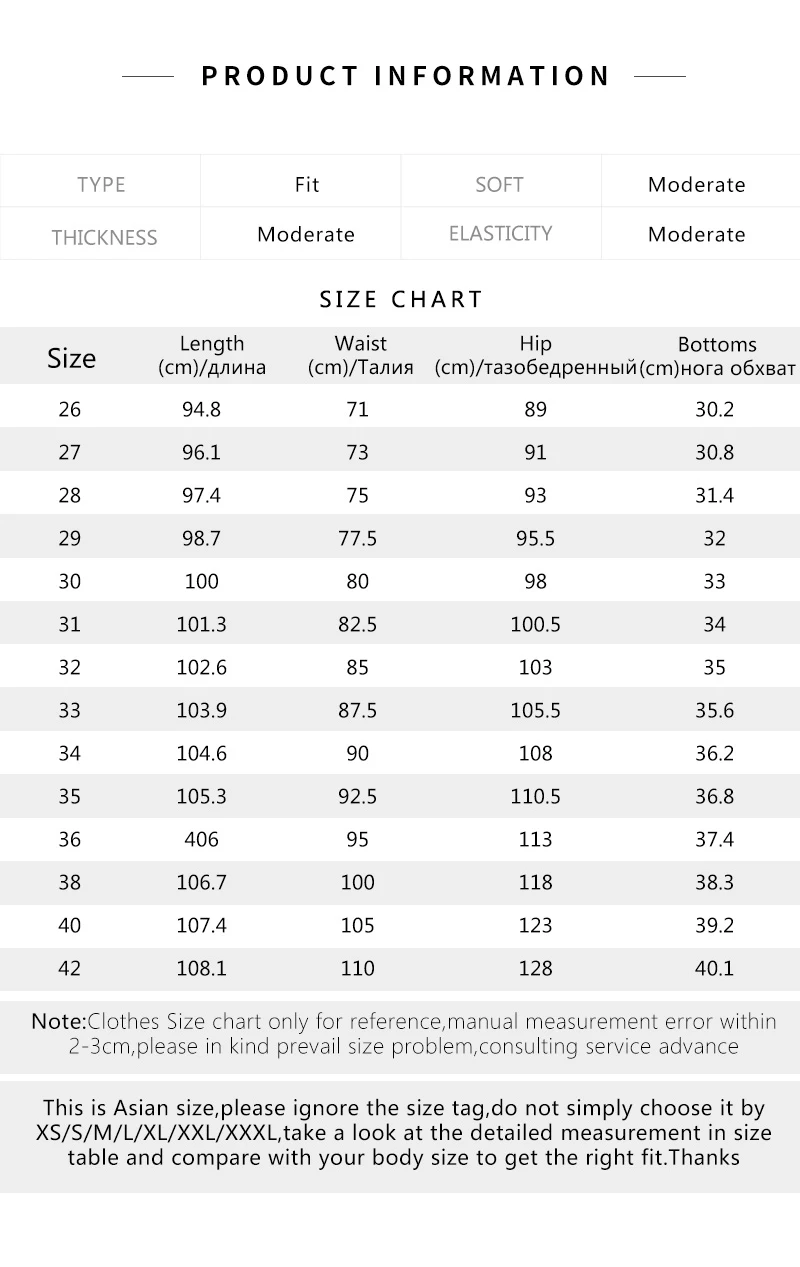 PRODUCT INFORMATION

| TYPE | Fit | SOFT | Moderate |
|---|---|---|---|
| THICKNESS | Moderate | ELASTICITY | Moderate |

SIZE CHART

| Size | Length (cm)/длина | Waist (cm)/Талия | Hip (cm)/тазобедренный | Bottoms (cm)нога обхват |
|---|---|---|---|---|
| 26 | 94.8 | 71 | 89 | 30.2 |
| 27 | 96.1 | 73 | 91 | 30.8 |
| 28 | 97.4 | 75 | 93 | 31.4 |
| 29 | 98.7 | 77.5 | 95.5 | 32 |
| 30 | 100 | 80 | 98 | 33 |
| 31 | 101.3 | 82.5 | 100.5 | 34 |
| 32 | 102.6 | 85 | 103 | 35 |
| 33 | 103.9 | 87.5 | 105.5 | 35.6 |
| 34 | 104.6 | 90 | 108 | 36.2 |
| 35 | 105.3 | 92.5 | 110.5 | 36.8 |
| 36 | 406 | 95 | 113 | 37.4 |
| 38 | 106.7 | 100 | 118 | 38.3 |
| 40 | 107.4 | 105 | 123 | 39.2 |
| 42 | 108.1 | 110 | 128 | 40.1 |

Note:Clothes Size chart only for reference,manual measurement error within 2-3cm,please in kind prevail size problem,consulting service advance

This is Asian size,please ignore the size tag,do not simply choose it by XS/S/M/L/XL/XXL/XXXL,take a look at the detailed measurement in size table and compare with your body size to get the right fit.Thanks